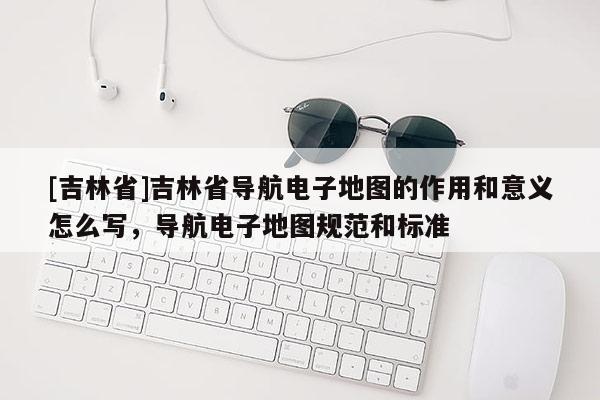 [吉林省]吉林省导航电子地图的作用和意义怎么写，导航电子地图规范和标准